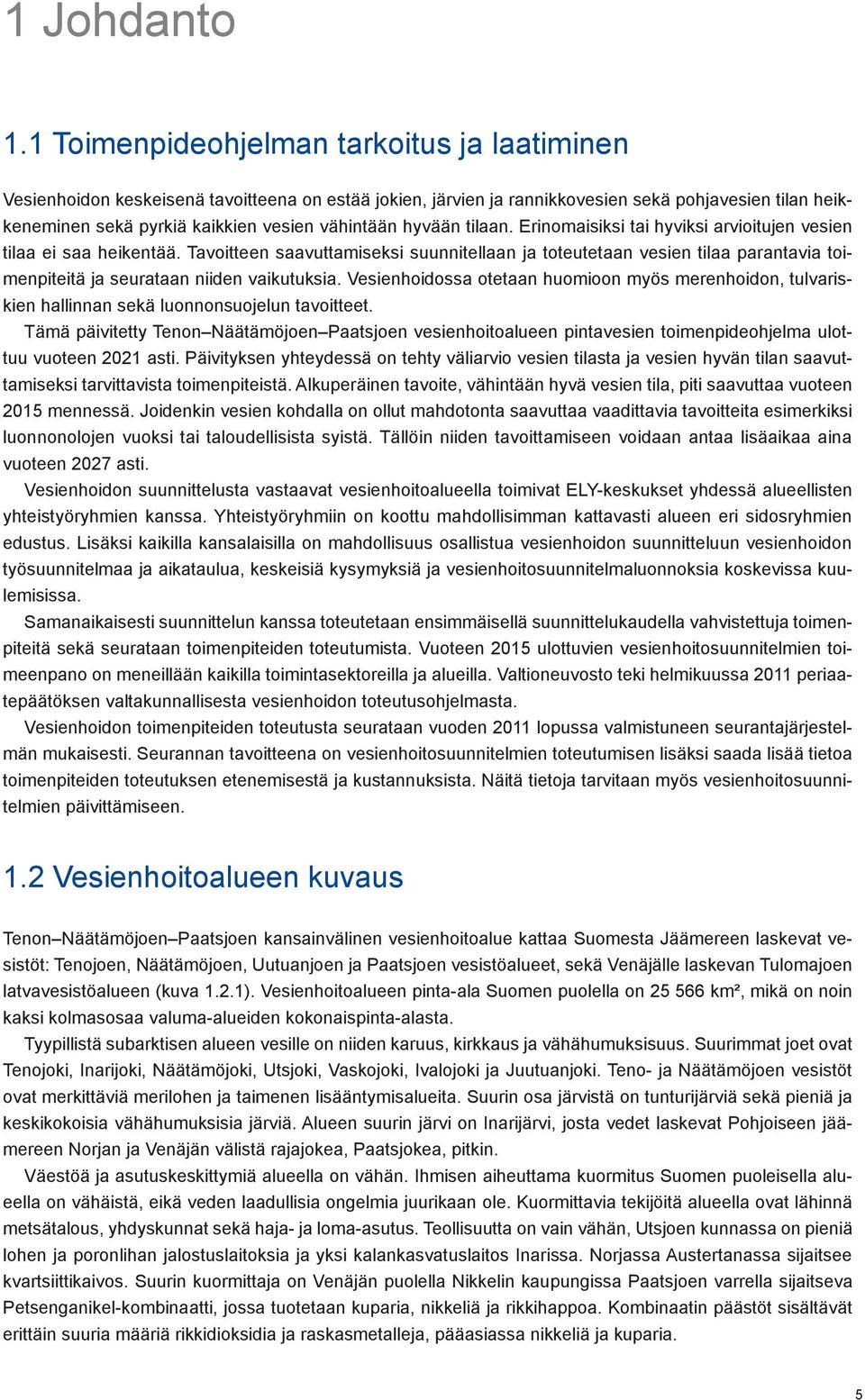 1 Johdanto

1.1 Toimenpideohjelman tarkoitus ja laatiminen

Vesienhoidon keskeisenä tavoitteena on estää jokien, järvien ja rannikkovesien sekä pohjavesien tilan heikkeneminen sekä pyrkiä kaikkien vesien vähintään hyvään tilaan. Erinomaisiksi tai hyviksi arvioitujen vesien tilaa ei saa heikentää. Tavoitteen saavuttamiseksi suunnitellaan ja toteutetaan vesien tilaa parantavia toimenpiteitä ja seurataan niiden vaikutuksia. Vesienhoidossa otetaan huomioon myös merenhoidon, tulvariskien hallinnan sekä luonnonsuojelun tavoitteet.

Tämä päivitetty Tenon–Näätämöjoen–Paatsjoen vesienhoitoalueen pintavesien toimenpideohjelma ulottuu vuoteen 2021 asti. Päivityksen yhteydessä on tehty väliarvio vesien tilasta ja vesien hyvän tilan saavuttamiseksi tarvittavista toimenpiteistä. Alkuperäinen tavoite, vähintään hyvä vesien tila, piti saavuttaa vuoteen 2015 mennessä. Joidenkin vesien kohdalla on ollut mahdotonta saavuttaa vaadittavia tavoitteita esimerkiksi luonnonolojen vuoksi tai taloudellisista syistä. Tällöin niiden tavoittamiseen voidaan antaa lisäaikaa aina vuoteen 2027 asti.

Vesienhoidon suunnittelusta vastaavat vesienhoitoalueella toimivat ELY-keskukset yhdessä alueellisten yhteistyöryhmien kanssa. Yhteistyöryhmiin on koottu mahdollisimman kattavasti alueen eri sidosryhmien edustus. Lisäksi kaikilla kansalaisilla on mahdollisuus osallistua vesienhoidon suunnitteluun vesienhoidon työsuunnitelmaa ja aikataulua, keskeisiä kysymyksiä ja vesienhoitosuunnitelmaluonnoksia koskevissa kuulemisissa.

Samanaikaisesti suunnittelun kanssa toteutetaan ensimmäisellä suunnittelukaudella vahvistettuja toimenpiteitä sekä seurataan toimenpiteiden toteutumista. Vuoteen 2015 ulottuvien vesienhoitosuunnitelmien toimeenpano on meneillään kaikilla toimintasektoreilla ja alueilla. Valtioneuvosto teki helmikuussa 2011 periaatepäätöksen valtakunnallisesta vesienhoidon toteutusohjelmasta.

Vesienhoidon toimenpiteiden toteutusta seurataan vuoden 2011 lopussa valmistuneen seurantajärjestelmän mukaisesti. Seurannan tavoitteena on vesienhoitosuunnitelmien toteutumisen lisäksi saada lisää tietoa toimenpiteiden toteutuksen etenemisestä ja kustannuksista. Näitä tietoja tarvitaan myös vesienhoitosuunnitelmien päivittämiseen.

1.2 Vesienhoitoalueen kuvaus

Tenon–Näätämöjoen–Paatsjoen kansainvälinen vesienhoitoalue kattaa Suomesta Jäämereen laskevat vesistöt: Tenojoen, Näätämöjoen, Uutuanjoen ja Paatsjoen vesistöalueet, sekä Venäjälle laskevan Tulomajoen latvavesistöalueen (kuva 1.2.1). Vesienhoitoalueen pinta-ala Suomen puolella on 25 566 km², mikä on noin kaksi kolmasosaa valuma-alueiden kokonaispinta-alasta.

Tyypillistä subarktisen alueen vesille on niiden karuus, kirkkaus ja vähähumuksisuus. Suurimmat joet ovat Tenojoki, Inarijoki, Näätämöjoki, Utsjoki, Vaskojoki, Ivalojoki ja Juutuanjoki. Teno- ja Näätämöjoen vesistöt ovat merkittäviä merilohen ja taimenen lisääntymisalueita. Suurin osa järvistä on tunturijärviä sekä pieniä ja keskikokoisia vähähumuksisia järviä. Alueen suurin järvi on Inarijärvi, josta vedet laskevat Pohjoiseen jäämereen Norjan ja Venäjän välistä rajajokea, Paatsjokea, pitkin.

Väestöä ja asutuskeskittymiä alueella on vähän. Ihmisen aiheuttama kuormitus Suomen puoleisella alueella on vähäistä, eikä veden laadullisia ongelmia juurikaan ole. Kuormittavia tekijöitä alueella ovat lähinnä metsätalous, yhdyskunnat sekä haja- ja loma-asutus. Teollisuutta on vain vähän, Utsjoen kunnassa on pieniä lohen ja poronlihan jalostuslaitoksia ja yksi kalankasvatuslaitos Inarissa. Norjassa Austertanassa sijaitsee kvartsiittikaivos. Suurin kuormittaja on Venäjän puolella Nikkelin kaupungissa Paatsjoen varrella sijaitseva Petsenganikel-kombinaatti, jossa tuotetaan kuparia, nikkeliä ja rikkihappoa. Kombinaatin päästöt sisältävät erittäin suuria määriä rikkidioksidia ja raskasmetalleja, pääasiassa nikkeliä ja kuparia.

5